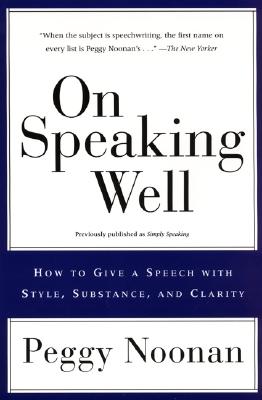 "When the subject is speechwriting, the first name on every list is Peggy Noonan's . . ." —The New Yorker

On Speaking Well

Previously published as Simply Speaking

HOW TO GIVE A SPEECH WITH STYLE, SUBSTANCE, AND CLARITY

Peggy Noonan